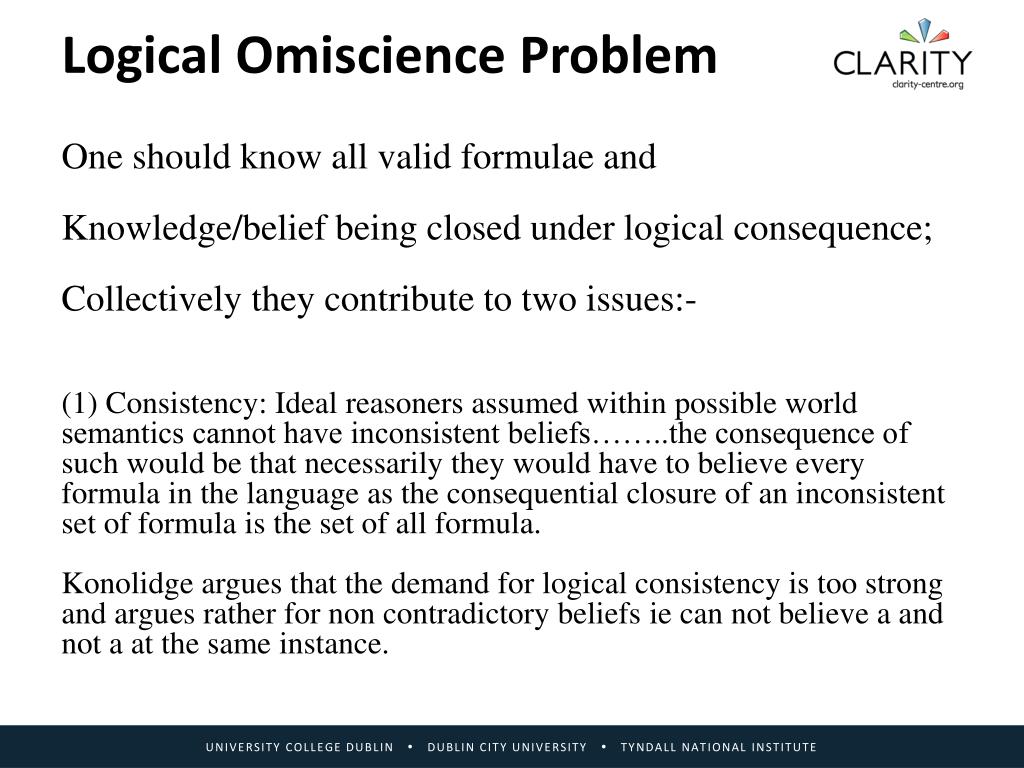 Logical Omiscience Problem

CLARITY
clarity-centre.org

One should know all valid formulae and

Knowledge/belief being closed under logical consequence;

Collectively they contribute to two issues:-

(1) Consistency: Ideal reasoners assumed within possible world semantics cannot have inconsistent beliefs……..the consequence of such would be that necessarily they would have to believe every formula in the language as the consequential closure of an inconsistent set of formula is the set of all formula.

Konolidge argues that the demand for logical consistency is too strong and argues rather for non contradictory beliefs ie can not believe a and not a at the same instance.

UNIVERSITY COLLEGE DUBLIN • DUBLIN CITY UNIVERSITY • TYNDALL NATIONAL INSTITUTE